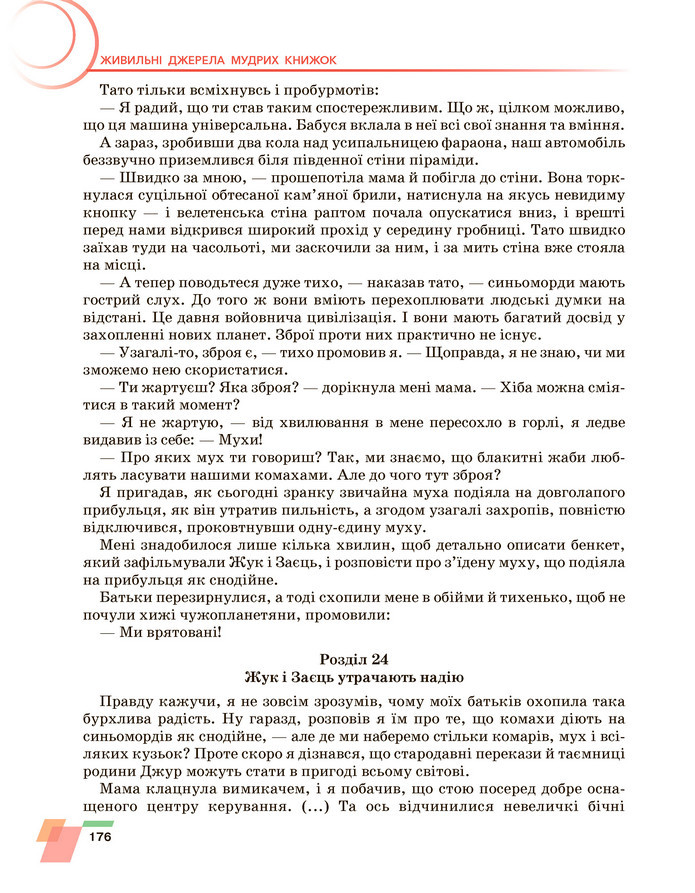 ЖИВИЛЬНІ ДЖЕРЕЛА МУДРИХ КНИЖОК

Тато тільки всміхнувсь і пробурмотів:

— Я радий, що ти став таким спостережливим. Що ж, цілком можливо, що ця машина універсальна. Бабуся вклала в неї всі свої знання та вміння.

А зараз, зробивши два кола над усипальницею фараона, наш автомобіль беззвучно приземлився біля південної стіни піраміди.

— Швидко за мною, — прошепотіла мама й побігла до стіни. Вона торкнулася суцільної обтесаної кам'яної брили, натиснула на якусь невидиму кнопку — і велетенська стіна раптом почала опускатися вниз, і врешті перед нами відкрився широкий прохід у середину гробниці. Тато швидко заїхав туди на часольоті, ми заскочили за ним, і за мить стіна вже стояла на місці.

— А тепер поводьтеся дуже тихо, — наказав тато, — синьоморди мають гострий слух. До того ж вони вміють перехоплювати людські думки на відстані. Це давня войовнича цивілізація. І вони мають багатий досвід у захопленні нових планет. Зброї проти них практично не існує.

— Узагалі-то, зброя є, — тихо промовив я. — Щоправда, я не знаю, чи ми зможемо нею скористатися.

— Ти жартуєш? Яка зброя? — дорікнула мені мама. — Хіба можна сміятися в такий момент?

— Я не жартую, — від хвилювання в мене пересохло в горлі, я ледве видавив із себе: — Мухи!

— Про яких мух ти говориш? Так, ми знаємо, що блакитні жаби люблять ласувати нашими комахами. Але до чого тут зброя?

Я пригадав, як сьогодні зранку звичайна муха подіяла на довголапого прибульця, як він утратив пильність, а згодом узагалі захропів, повністю відключився, проковтнувши одну-єдину муху.

Мені знадобилося лише кілька хвилин, щоб детально описати бенкет, який зафільмували Жук і Заєць, і розповісти про з'їдену муху, що подіяла на прибульця як снодійне.

Батьки перезирнулися, а тоді схопили мене в обійми й тихенько, щоб не почули хижі чужопланетяни, промовили:

— Ми врятовані!

Розділ 24
Жук і Заєць утрачають надію

Правду кажучи, я не зовсім зрозумів, чому моїх батьків охопила така бурхлива радість. Ну гаразд, розповів я їм про те, що комахи діють на синьомордів як снодійне, — але де ми наберемо стільки комарів, мух і всіляких кузьок? Проте скоро я дізнався, що стародавні перекази й таємниці родини Джур можуть стати в пригоді всьому світові.

Мама клацнула вимикачем, і я побачив, що стою посеред добре оснащеного центру керування. (...) Та ось відчинилися невеличкі бічні

176